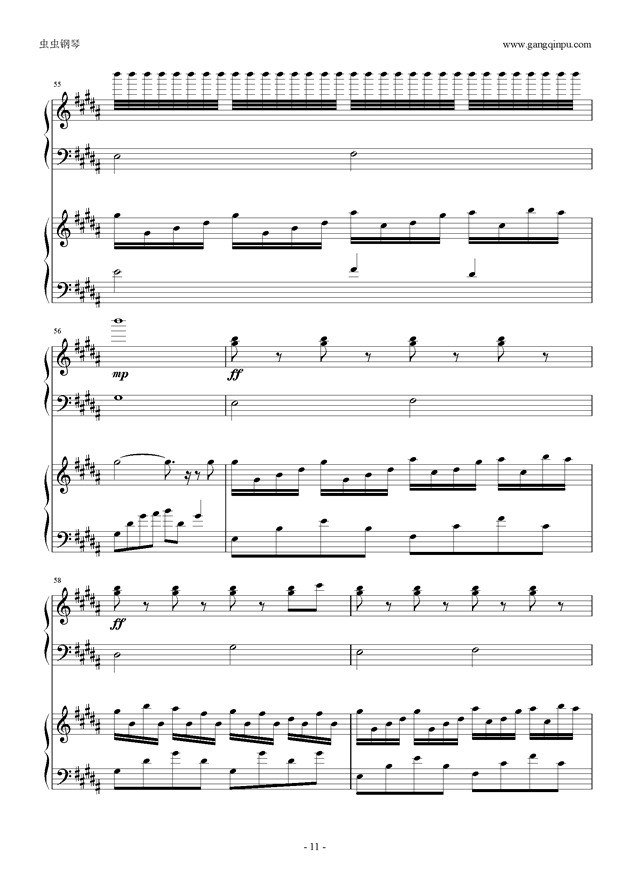 虫虫钢琴

www.gangqinpu.com

55

56

mp

ff

58

ff

- 11 -